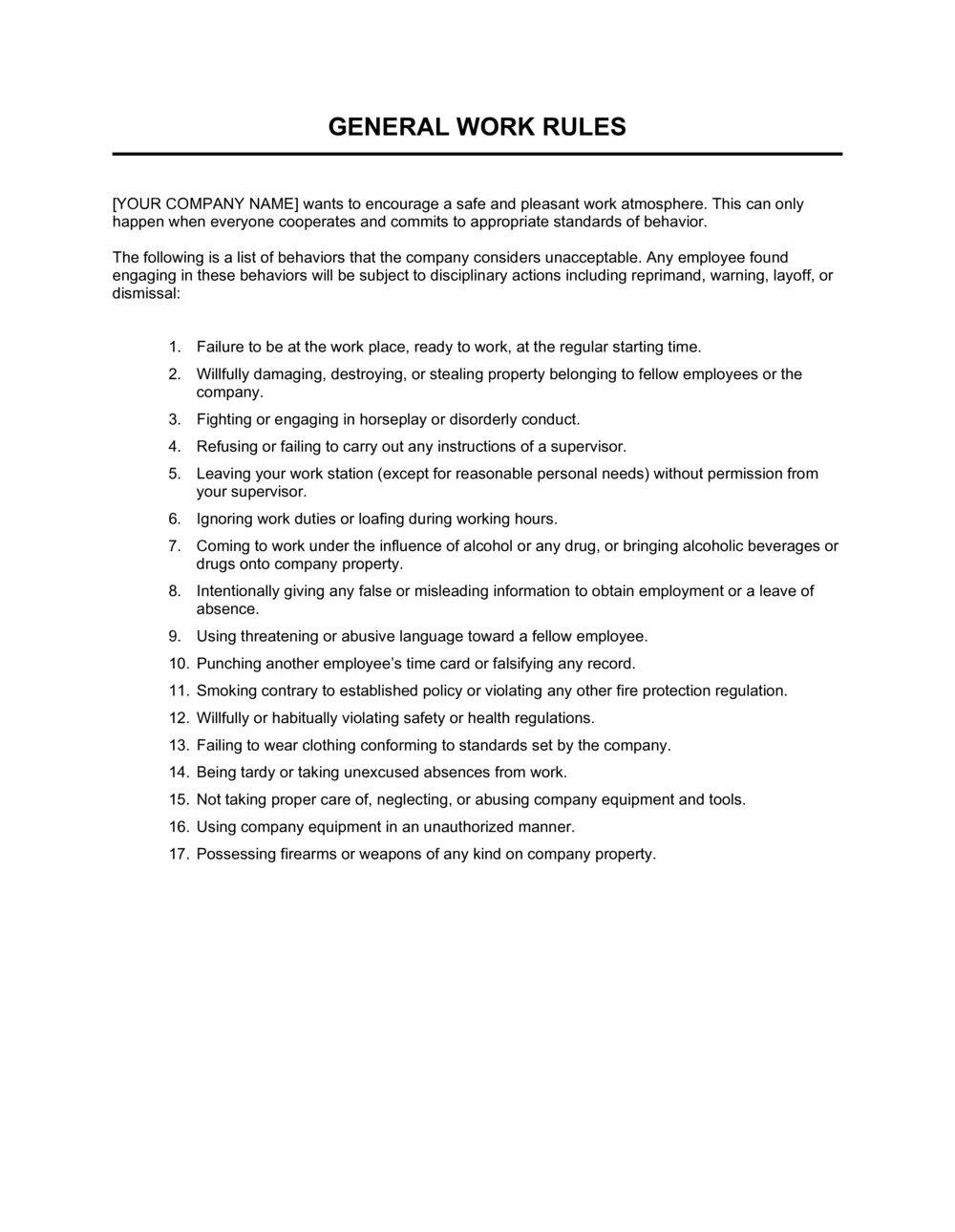 GENERAL WORK RULES

[YOUR COMPANY NAME] wants to encourage a safe and pleasant work atmosphere. This can only happen when everyone cooperates and commits to appropriate standards of behavior.

The following is a list of behaviors that the company considers unacceptable. Any employee found engaging in these behaviors will be subject to disciplinary actions including reprimand, warning, layoff, or dismissal:

1. Failure to be at the work place, ready to work, at the regular starting time.
2. Willfully damaging, destroying, or stealing property belonging to fellow employees or the company.
3. Fighting or engaging in horseplay or disorderly conduct.
4. Refusing or failing to carry out any instructions of a supervisor.
5. Leaving your work station (except for reasonable personal needs) without permission from your supervisor.
6. Ignoring work duties or loafing during working hours.
7. Coming to work under the influence of alcohol or any drug, or bringing alcoholic beverages or drugs onto company property.
8. Intentionally giving any false or misleading information to obtain employment or a leave of absence.
9. Using threatening or abusive language toward a fellow employee.
10. Punching another employee's time card or falsifying any record.
11. Smoking contrary to established policy or violating any other fire protection regulation.
12. Willfully or habitually violating safety or health regulations.
13. Failing to wear clothing conforming to standards set by the company.
14. Being tardy or taking unexcused absences from work.
15. Not taking proper care of, neglecting, or abusing company equipment and tools.
16. Using company equipment in an unauthorized manner.
17. Possessing firearms or weapons of any kind on company property.